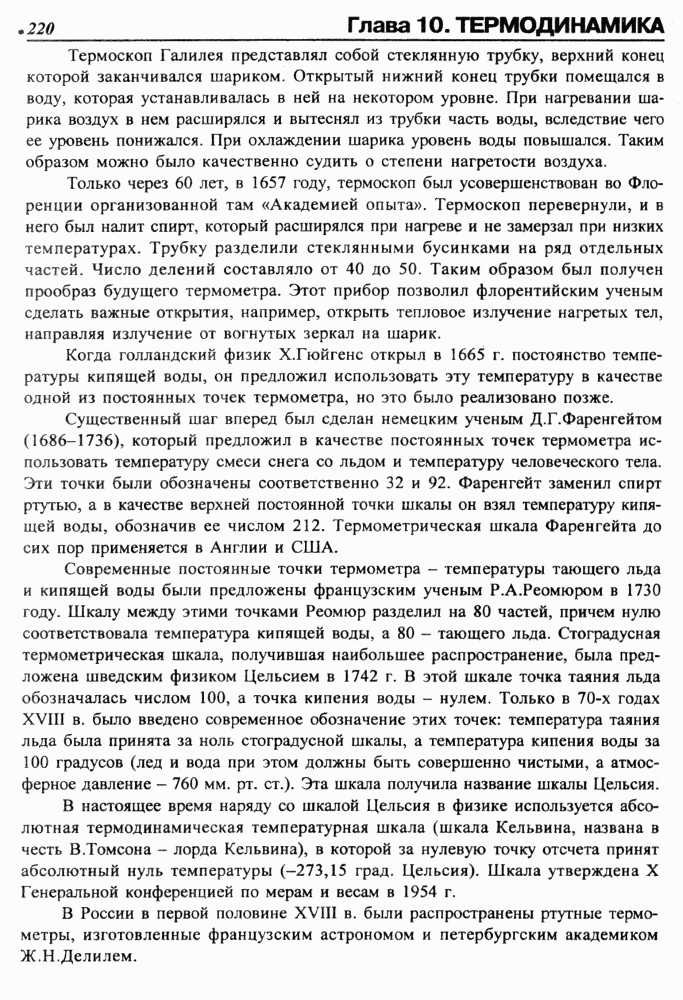 220

Глава 10. ТЕРМОДИНАМИКА

Термоскоп Галилея представлял собой стеклянную трубку, верхний конец которой заканчивался шариком. Открытый нижний конец трубки помещался в воду, которая устанавливалась в ней на некотором уровне. При нагревании шарика воздух в нем расширялся и вытеснял из трубки часть воды, вследствие чего ее уровень понижался. При охлаждении шарика уровень воды повышался. Таким образом можно было качественно судить о степени нагретости воздуха.

Только через 60 лет, в 1657 году, термоскоп был усовершенствован во Флоренции организованной там «Академией опыта». Термоскоп перевернули, и в него был налит спирт, который расширялся при нагреве и не замерзал при низких температурах. Трубку разделили стеклянными бусинками на ряд отдельных частей. Число делений составляло от 40 до 50. Таким образом был получен прообраз будущего термометра. Этот прибор позволил флорентийским ученым сделать важные открытия, например, открыть тепловое излучение нагретых тел, направляя излучение от вогнутых зеркал на шарик.

Когда голландский физик Х.Гюйгенс открыл в 1665 г. постоянство температуры кипящей воды, он предложил использовать эту температуру в качестве одной из постоянных точек термометра, но это было реализовано позже.

Существенный шаг вперед был сделан немецким ученым Д.Г.Фаренгейтом (1686–1736), который предложил в качестве постоянных точек термометра использовать температуру смеси снега со льдом и температуру человеческого тела. Эти точки были обозначены соответственно 32 и 92. Фаренгейт заменил спирт ртутью, а в качестве верхней постоянной точки шкалы он взял температуру кипящей воды, обозначив ее числом 212. Термометрическая шкала Фаренгейта до сих пор применяется в Англии и США.

Современные постоянные точки термометра – температуры тающего льда и кипящей воды были предложены французским ученым Р.А.Реомюром в 1730 году. Шкалу между этими точками Реомюр разделил на 80 частей, причем нулю соответствовала температура кипящей воды, а 80 – тающего льда. Стоградусная термометрическая шкала, получившая наибольшее распространение, была предложена шведским физиком Цельсием в 1742 г. В этой шкале точка таяния льда обозначалась числом 100, а точка кипения воды – нулем. Только в 70-х годах XVIII в. было введено современное обозначение этих точек: температура таяния льда была принята за ноль стоградусной шкалы, а температура кипения воды за 100 градусов (лед и вода при этом должны быть совершенно чистыми, а атмосферное давление – 760 мм. рт. ст.). Эта шкала получила название шкалы Цельсия.

В настоящее время наряду со шкалой Цельсия в физике используется абсолютная термодинамическая температурная шкала (шкала Кельвина, названа в честь В.Томсона – лорда Кельвина), в которой за нулевую точку отсчета принят абсолютный нуль температуры (–273,15 град. Цельсия). Шкала утверждена X Генеральной конференцией по мерам и весам в 1954 г.

В России в первой половине XVIII в. были распространены ртутные термометры, изготовленные французским астрономом и петербургским академиком Ж.Н.Делилем.